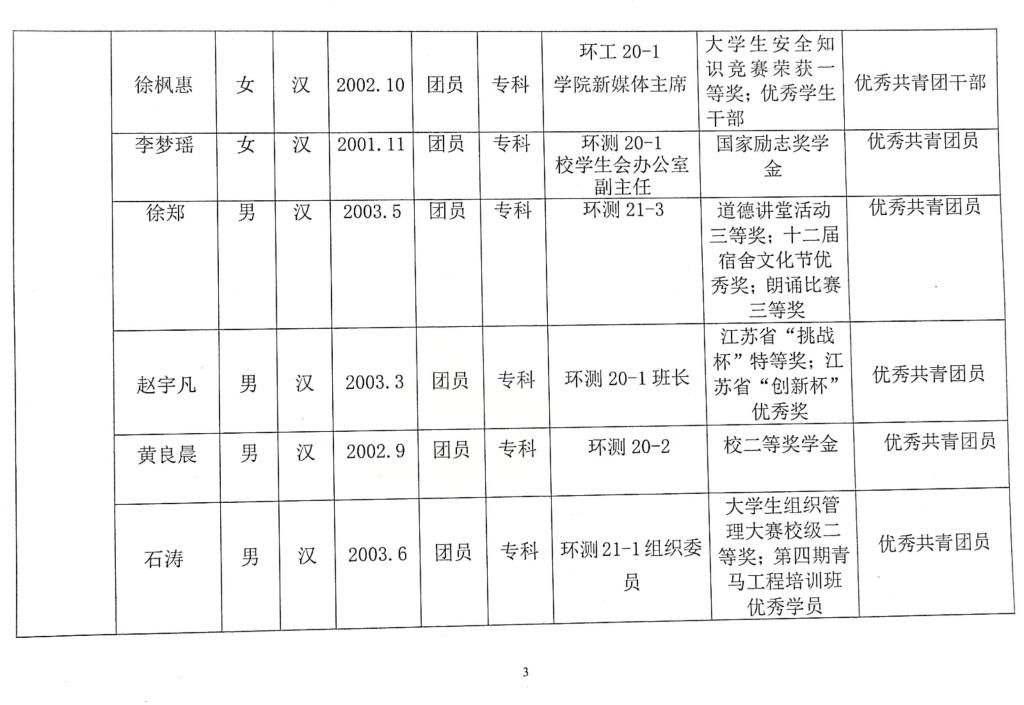 | | 徐枫惠 | 女 | 汉 | 2002.10 | 团员 | 专科 | 环工 20-1 学院新媒体主席 | 大学生安全知识竞赛荣获一等奖；优秀学生干部 | 优秀共青团干部 |
|---|---|---|---|---|---|---|---|---|---|
| | 李梦瑶 | 女 | 汉 | 2001.11 | 团员 | 专科 | 环测 20-1 校学生会办公室副主任 | 国家励志奖学金 | 优秀共青团员 |
| | 徐郑 | 男 | 汉 | 2003.5 | 团员 | 专科 | 环测 21-3 | 道德讲堂活动三等奖；十二届宿舍文化节优秀奖；朗诵比赛三等奖 | 优秀共青团员 |
| | 赵宇凡 | 男 | 汉 | 2003.3 | 团员 | 专科 | 环测 20-1 班长 | 江苏省“挑战杯”特等奖；江苏省“创新杯”优秀奖 | 优秀共青团员 |
| | 黄良晨 | 男 | 汉 | 2002.9 | 团员 | 专科 | 环测 20-2 | 校二等奖学金 | 优秀共青团员 |
| | 石涛 | 男 | 汉 | 2003.6 | 团员 | 专科 | 环测 21-1 组织委员 | 大学生组织管理大赛校级二等奖；第四期青马工程培训班优秀学员 | 优秀共青团员 |

3